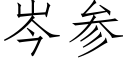 岑参